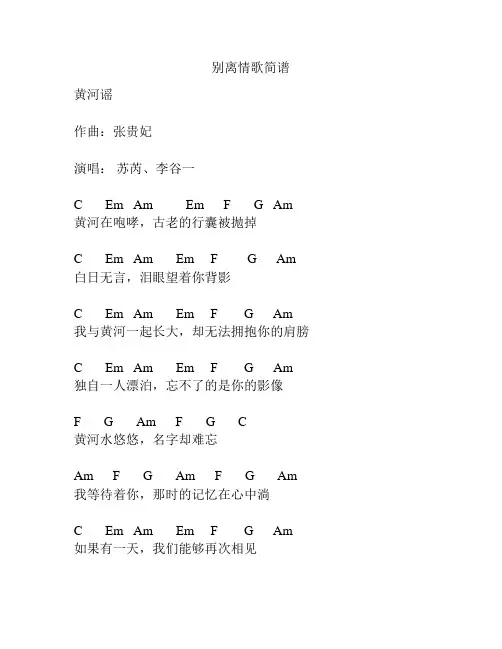 别离情歌简谱

黄河谣

作曲：张贵妃

演唱： 苏芮、李谷一

C Em Am Em F G Am
黄河在咆哮，古老的行囊被抛掉

C Em Am Em F G Am
白日无言，泪眼望着你背影

C Em Am Em F G Am
我与黄河一起长大，却无法拥抱你的肩膀

C Em Am Em F G Am
独自一人漂泊，忘不了的是你的影像

F G Am F G C
黄河水悠悠，名字却难忘

Am F G Am F G Am
我等待着你，那时的记忆在心中淌

C Em Am Em F G Am
如果有一天，我们能够再次相见